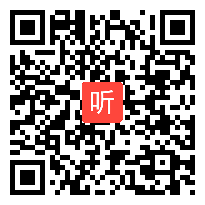 听